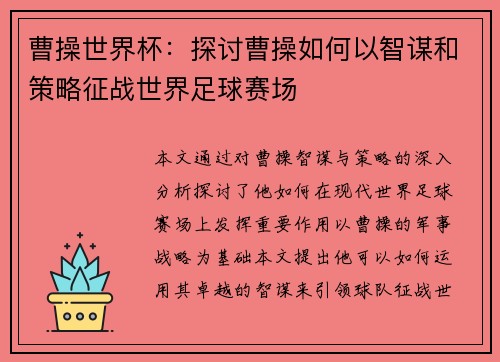 曹操世界杯：探讨曹操如何以智谋和策略征战世界足球赛场

本文通过对曹操智谋与策略的深入分析探讨了他如何在现代世界足球赛场上发挥重要作用以曹操的军事战略为基础本文提出他可以如何运用其卓越的智谋来引领球队征战世